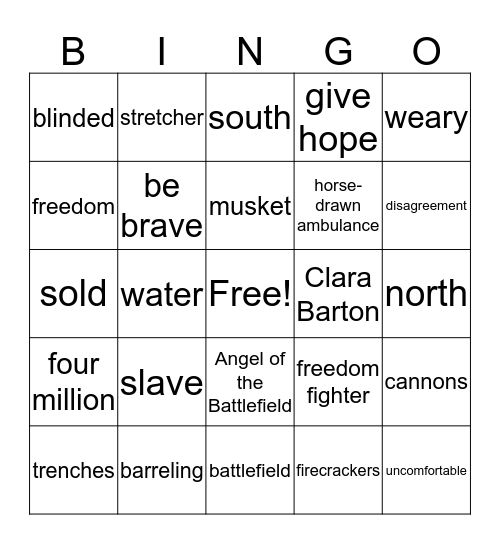 | B | I | N | G | O |
|---|---|---|---|---|
| blinded | stretcher | south | give hope | weary |
| freedom | be brave | musket | horse-drawn ambulance | disagreement |
| sold | water | Free! | Clara Barton | north |
| four million | slave | Angel of the Battlefield | freedom fighter | cannons |
| trenches | barreling | battlefield | firecrackers | uncomfortable |